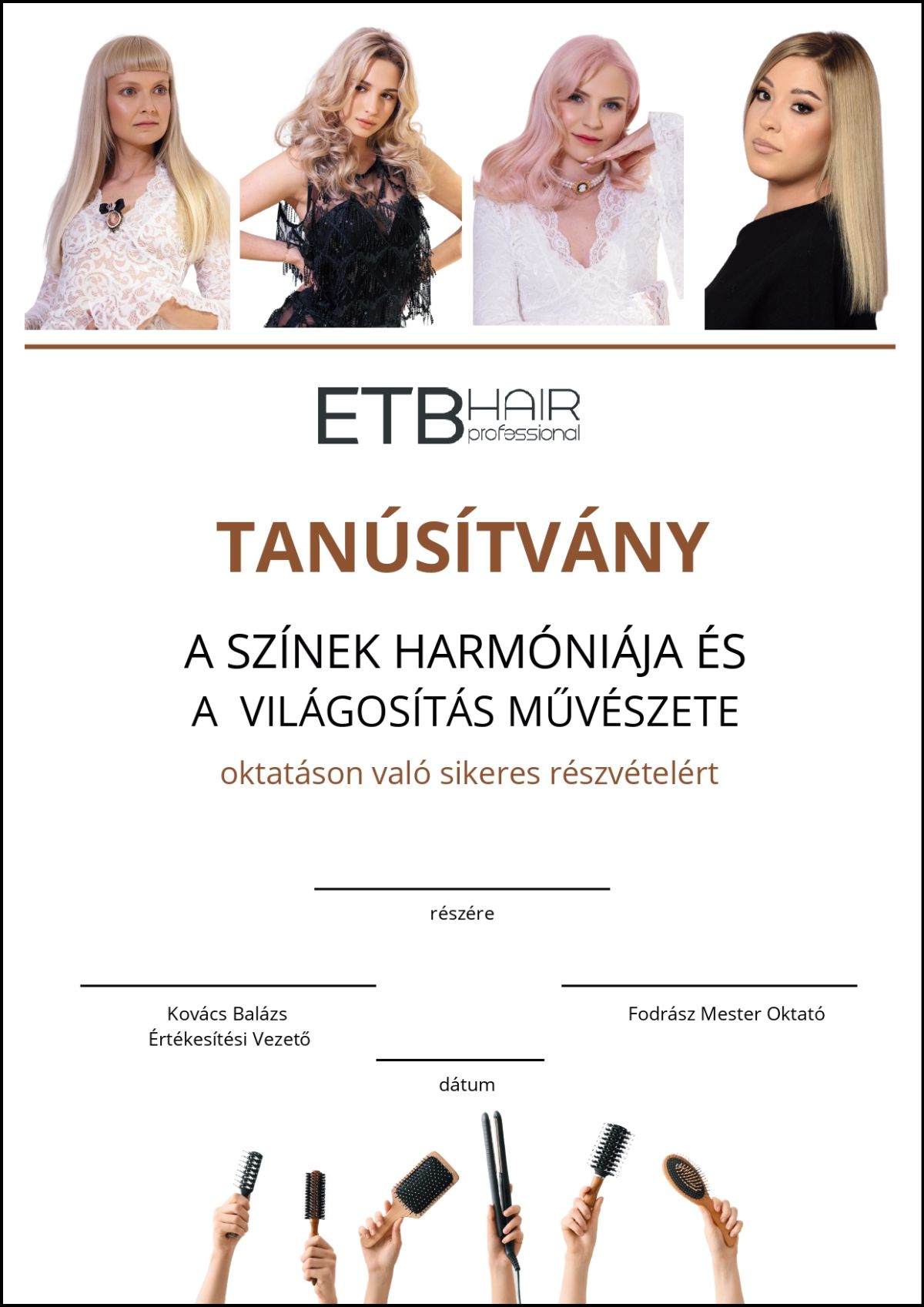 ETB HAIR professional

TANÚSÍTVÁNY

A SZÍNEK HARMÓNIÁJA ÉS
A VILÁGOSÍTÁS MŰVÉSZETE

oktatáson való sikeres részvételért

____
részére

____
Kovács Balázs
Értékesítési Vezető

____
Fodrász Mester Oktató

____
dátum